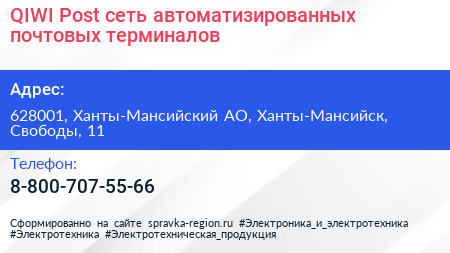 QIWI Post сеть автоматизированных почтовых терминалов

Адрес:

628001, Ханты-Мансийский АО, Ханты-Мансийск, Свободы, 11

Телефон:

8-800-707-55-66

Сформированно на сайте spravka-region.ru #Электроника_и_электротехника #Электротехника #Электротехническая_продукция